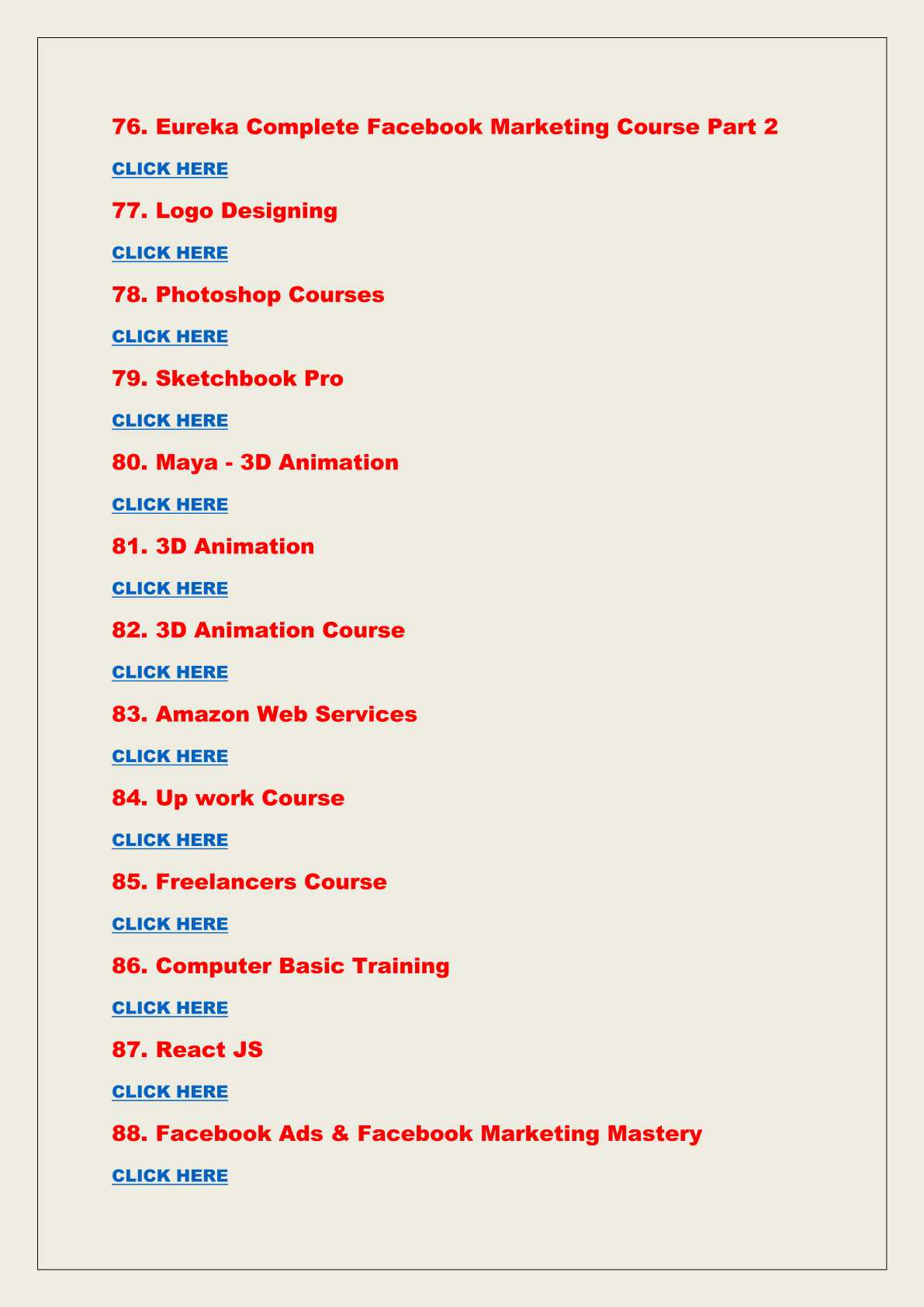 76. Eureka Complete Facebook Marketing Course Part 2

CLICK HERE

77. Logo Designing

CLICK HERE

78. Photoshop Courses

CLICK HERE

79. Sketchbook Pro

CLICK HERE

80. Maya - 3D Animation

CLICK HERE

81. 3D Animation

CLICK HERE

82. 3D Animation Course

CLICK HERE

83. Amazon Web Services

CLICK HERE

84. Up work Course

CLICK HERE

85. Freelancers Course

CLICK HERE

86. Computer Basic Training

CLICK HERE

87. React JS

CLICK HERE

88. Facebook Ads & Facebook Marketing Mastery

CLICK HERE